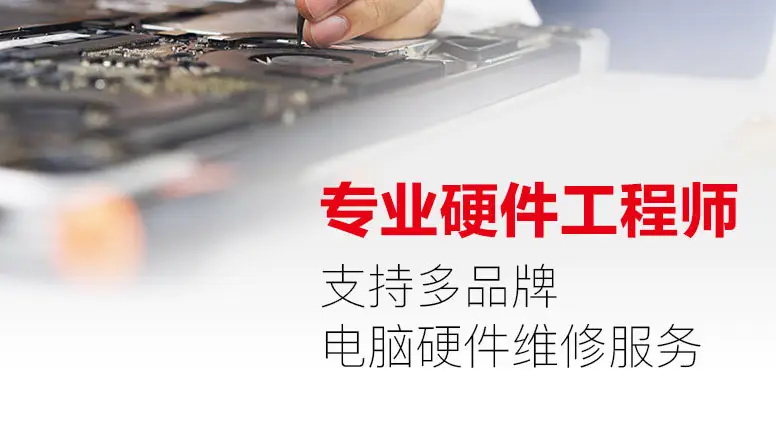 专业硬件工程师

支持多品牌
电脑硬件维修服务